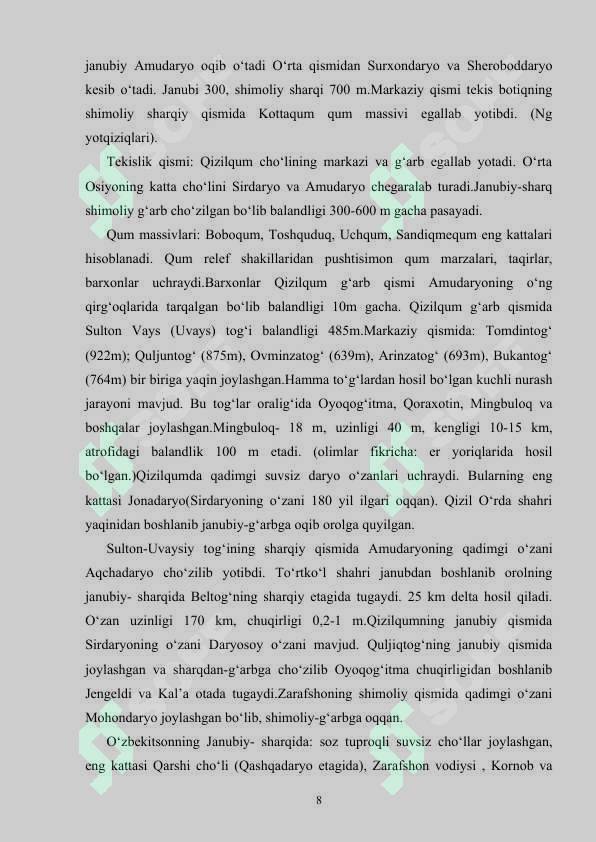 janubiy Amudaryo oqib o‘tadi O‘rta qismidan Surxondaryo va Sheroboddaryo kesib o‘tadi. Janubi 300, shimoliy sharqi 700 m.Markaziy qismi tekis botiqning shimoliy sharqiy qismida Kottaqum qum massivi egallab yotibdi. (Ng yotqiziqlari).

Tekislik qismi: Qizilqum cho‘lining markazi va g‘arb egallab yotadi. O‘rta Osiyoning katta cho‘lini Sirdaryo va Amudaryo chegaralab turadi.Janubiy-sharq shimoliy g‘arb cho‘zilgan bo‘lib balandligi 300-600 m gacha pasayadi.

Qum massivlari: Boboqum, Toshquduq, Uchqum, Sandiqmequm eng kattalari hisoblanadi. Qum relef shakillaridan pushtisimon qum marzalari, taqirlar, barxonlar uchraydi.Barxonlar Qizilqum g‘arb qismi Amudaryoning o‘ng qirg‘oqlarida tarqalgan bo‘lib balandligi 10m gacha. Qizilqum g‘arb qismida Sulton Vays (Uvays) tog‘i balandligi 485m.Markaziy qismida: Tomdintog‘ (922m); Quljuntog‘ (875m), Ovminzatog‘ (639m), Arinzatog‘ (693m), Bukantog‘ (764m) bir biriga yaqin joylashgan.Hamma to‘g‘lardan hosil bo‘lgan kuchli nurash jarayoni mavjud. Bu tog‘lar oralig‘ida Oyoqog‘itma, Qoraxotin, Mingbuloq va boshqalar joylashgan.Mingbuloq- 18 m, uzinligi 40 m, kengligi 10-15 km, atrofidagi balandlik 100 m etadi. (olimlar fikricha: er yoriqlarida hosil bo‘lgan.)Qizilqumda qadimgi suvsiz daryo o‘zanlari uchraydi. Bularning eng kattasi Jonadaryo(Sirdaryoning o‘zani 180 yil ilgari oqqan). Qizil O‘rda shahri yaqinidan boshlanib janubiy-g‘arbga oqib orolga quyilgan.

Sulton-Uvaysiy tog‘ining sharqiy qismida Amudaryoning qadimgi o‘zani Aqchadaryo cho‘zilib yotibdi. To‘rtko‘l shahri janubdan boshlanib orolning janubiy- sharqida Beltog‘ning sharqiy etagida tugaydi. 25 km delta hosil qiladi. O‘zan uzinligi 170 km, chuqirligi 0,2-1 m.Qizilqumning janubiy qismida Sirdaryoning o‘zani Daryosoy o‘zani mavjud. Quljiqtog‘ning janubiy qismida joylashgan va sharqdan-g‘arbga cho‘zilib Oyoqog‘itma chuqirligidan boshlanib Jengeldi va Kal’a otada tugaydi.Zarafshoning shimoliy qismida qadimgi o‘zani Mohondaryo joylashgan bo‘lib, shimoliy-g‘arbga oqqan.

O‘zbekitsonning Janubiy- sharqida: soz tuproqli suvsiz cho‘llar joylashgan, eng kattasi Qarshi cho‘li (Qashqadaryo etagida), Zarafshon vodiysi , Kornob va

8